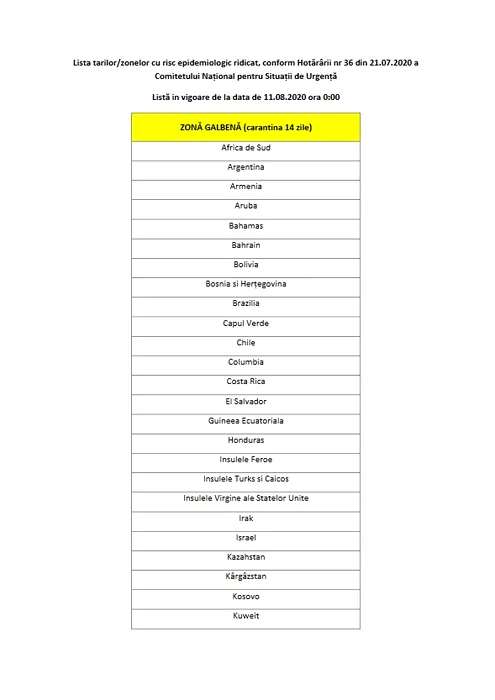 Lista tarilor/zonelor cu risc epidemiologic ridicat, conform Hotărârii nr 36 din 21.07.2020 a Comitetului Național pentru Situații de Urgență

Listă in vigoare de la data de 11.08.2020 ora 0:00

| ZONĂ GALBENĂ (carantina 14 zile) |
|---|
| Africa de Sud |
| Argentina |
| Armenia |
| Aruba |
| Bahamas |
| Bahrain |
| Bolivia |
| Bosnia si Herțegovina |
| Brazilia |
| Capul Verde |
| Chile |
| Columbia |
| Costa Rica |
| El Salvador |
| Guineea Ecuatoriala |
| Honduras |
| Insulele Feroe |
| Insulele Turks si Caicos |
| Insulele Virgine ale Statelor Unite |
| Irak |
| Israel |
| Kazahstan |
| Kârgâzstan |
| Kosovo |
| Kuweit |